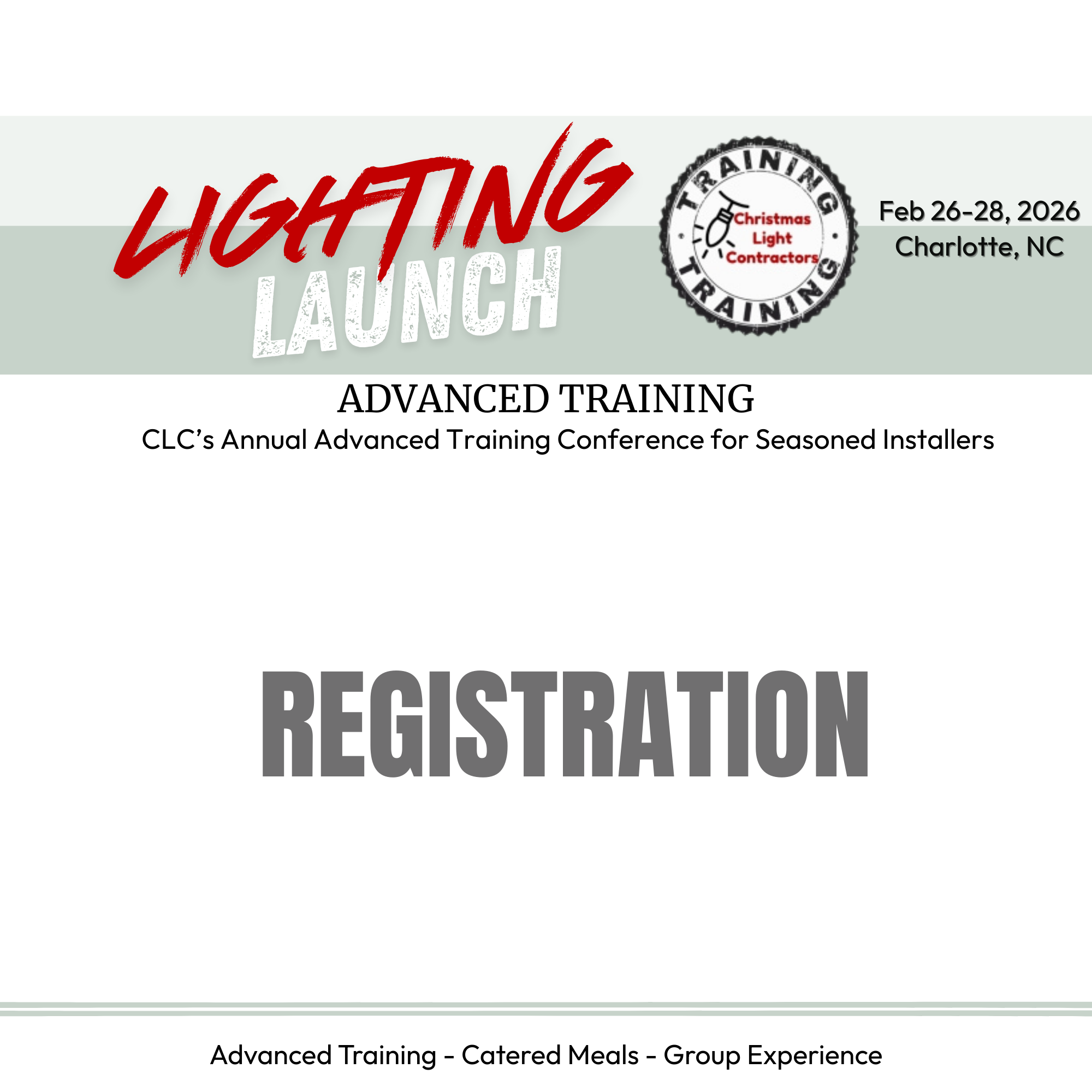 LIGHTING
LAUNCH

TRAINING
Christmas
Light
Contractors
TRAINING

Feb 26-28, 2026
Charlotte, NC

ADVANCED TRAINING
CLC's Annual Advanced Training Conference for Seasoned Installers

REGISTRATION

Advanced Training - Catered Meals - Group Experience